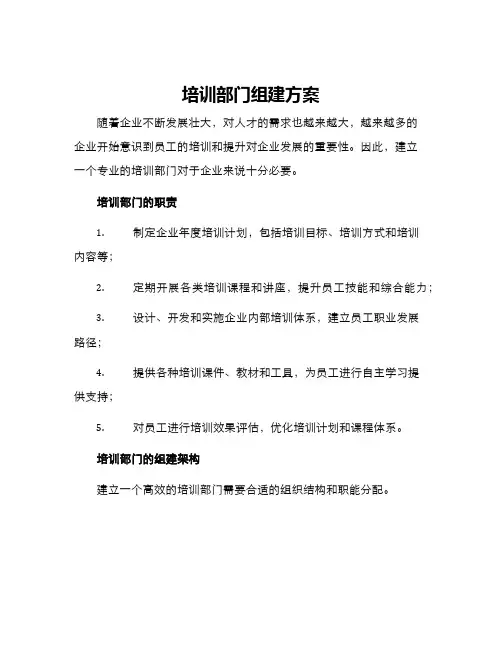 培训部门组建方案

随着企业不断发展壮大，对人才的需求也越来越大，越来越多的企业开始意识到员工的培训和提升对企业发展的重要性。因此，建立一个专业的培训部门对于企业来说十分必要。

培训部门的职责

1. 制定企业年度培训计划，包括培训目标、培训方式和培训内容等；

2. 定期开展各类培训课程和讲座，提升员工技能和综合能力；

3. 设计、开发和实施企业内部培训体系，建立员工职业发展路径；

4. 提供各种培训课件、教材和工具，为员工进行自主学习提供支持；

5. 对员工进行培训效果评估，优化培训计划和课程体系。

培训部门的组建架构

建立一个高效的培训部门需要合适的组织结构和职能分配。